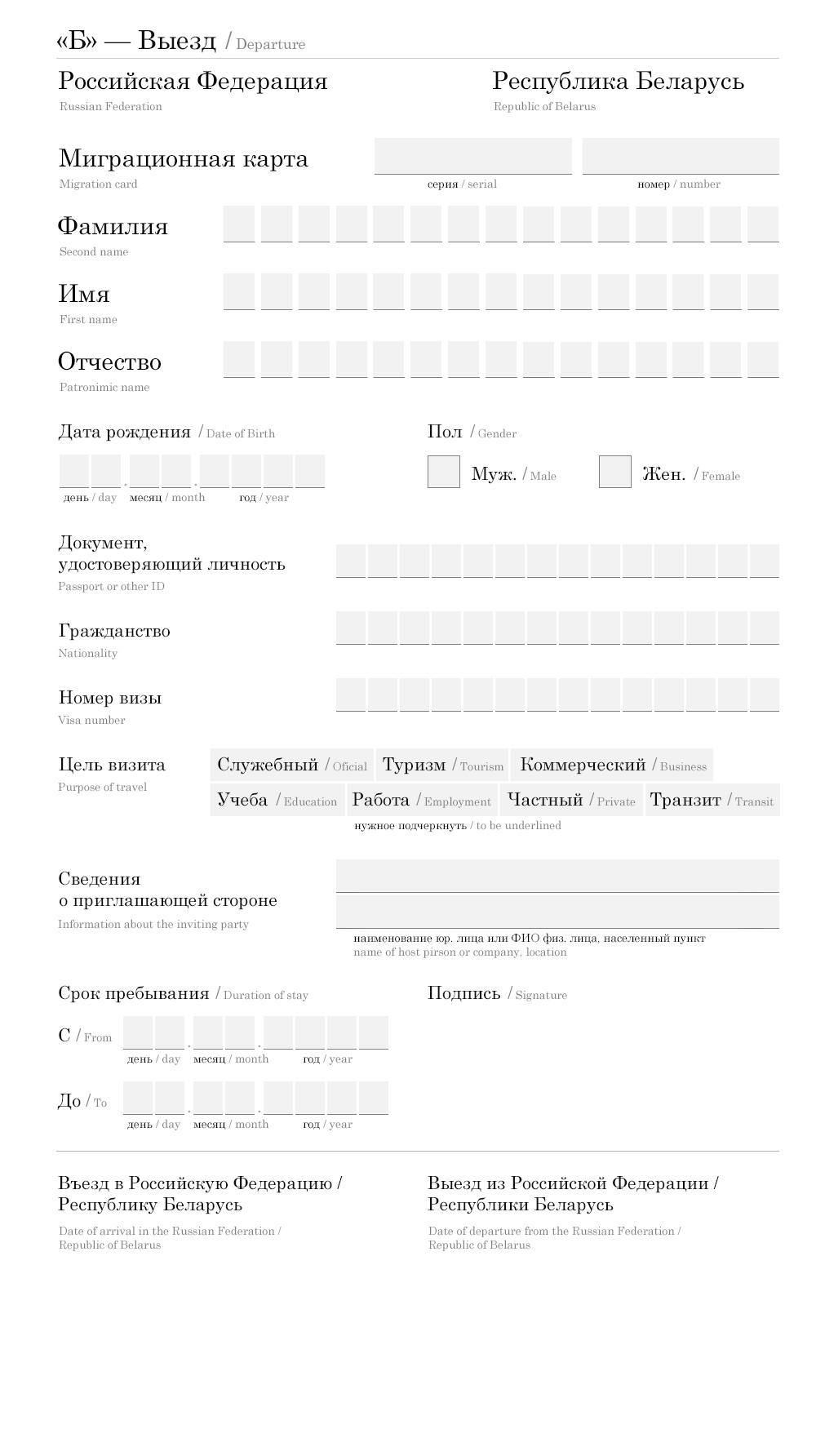 «Б» — Выезд / Departure

Российская Федерация
Russian Federation

Республика Беларусь
Republic of Belarus

Миграционная карта
Migration card

серия / serial

номер / number

Фамилия
Second name

Имя
First name

Отчество
Patronimic name

Дата рождения / Date of Birth

день / day месяц / month год / year

Пол / Gender

Муж. / Male

Жен. / Female

Документ, удостоверяющий личность
Passport or other ID

Гражданство
Nationality

Номер визы
Visa number

Цель визита
Purpose of travel

Служебный / Oficial Туризм / Tourism Коммерческий / Business
Учеба / Education Работа / Employment Частный / Private Транзит / Transit
нужное подчеркнуть / to be underlined

Сведения о приглашающей стороне
Information about the inviting party

наименование юр. лица или ФИО физ. лица, населенный пункт
name of host pirson or company, location

Срок пребывания / Duration of stay

С / From
день / day месяц / month год / year

До / To
день / day месяц / month год / year

Подпись / Signature

Въезд в Российскую Федерацию / Республику Беларусь
Date of arrival in the Russian Federation / Republic of Belarus

Выезд из Российской Федерации / Республики Беларусь
Date of departure from the Russian Federation / Republic of Belarus